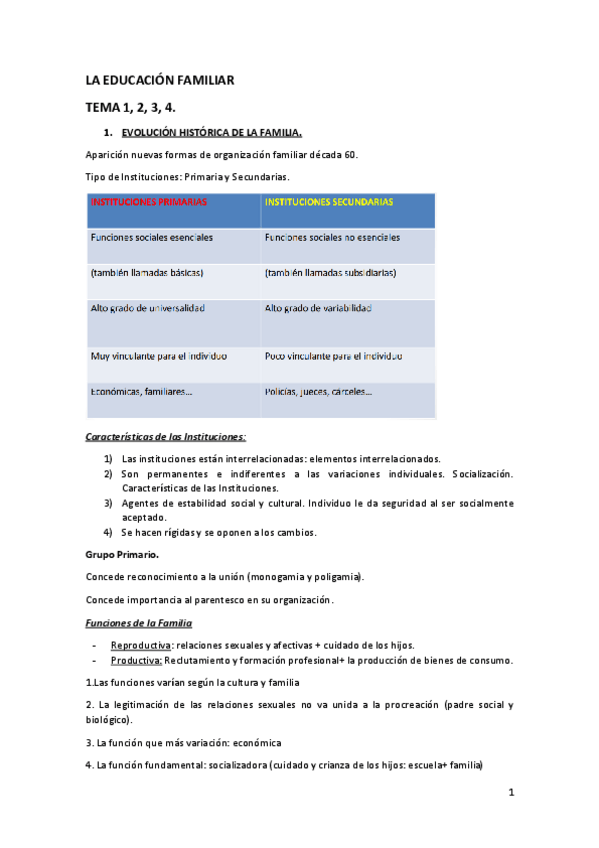 LA EDUCACIÓN FAMILIAR

TEMA 1, 2, 3, 4.

1. EVOLUCIÓN HISTÓRICA DE LA FAMILIA.

Aparición nuevas formas de organización familiar década 60.

Tipo de Instituciones: Primaria y Secundarias.

| INSTITUCIONES PRIMARIAS | INSTITUCIONES SECUNDARIAS |
|---|---|
| Funciones sociales esenciales | Funciones sociales no esenciales |
| (también llamadas básicas) | (también llamadas subsidiarias) |
| Alto grado de universalidad | Alto grado de variabilidad |
| Muy vinculante para el individuo | Poco vinculante para el individuo |
| Económicas, familiares… | Policías, jueces, cárceles… |

Características de las Instituciones:

1) Las instituciones están interrelacionadas: elementos interrelacionados.
2) Son permanentes e indiferentes a las variaciones individuales. Socialización. Características de las Instituciones.
3) Agentes de estabilidad social y cultural. Individuo le da seguridad al ser socialmente aceptado.
4) Se hacen rígidas y se oponen a los cambios.

Grupo Primario.

Concede reconocimiento a la unión (monogamia y poligamia).

Concede importancia al parentesco en su organización.

Funciones de la Familia

- Reproductiva: relaciones sexuales y afectivas + cuidado de los hijos.
- Productiva: Reclutamiento y formación profesional+ la producción de bienes de consumo.

1.Las funciones varían según la cultura y familia

2. La legitimación de las relaciones sexuales no va unida a la procreación (padre social y biológico).

3. La función que más variación: económica

4. La función fundamental: socializadora (cuidado y crianza de los hijos: escuela+ familia)

1